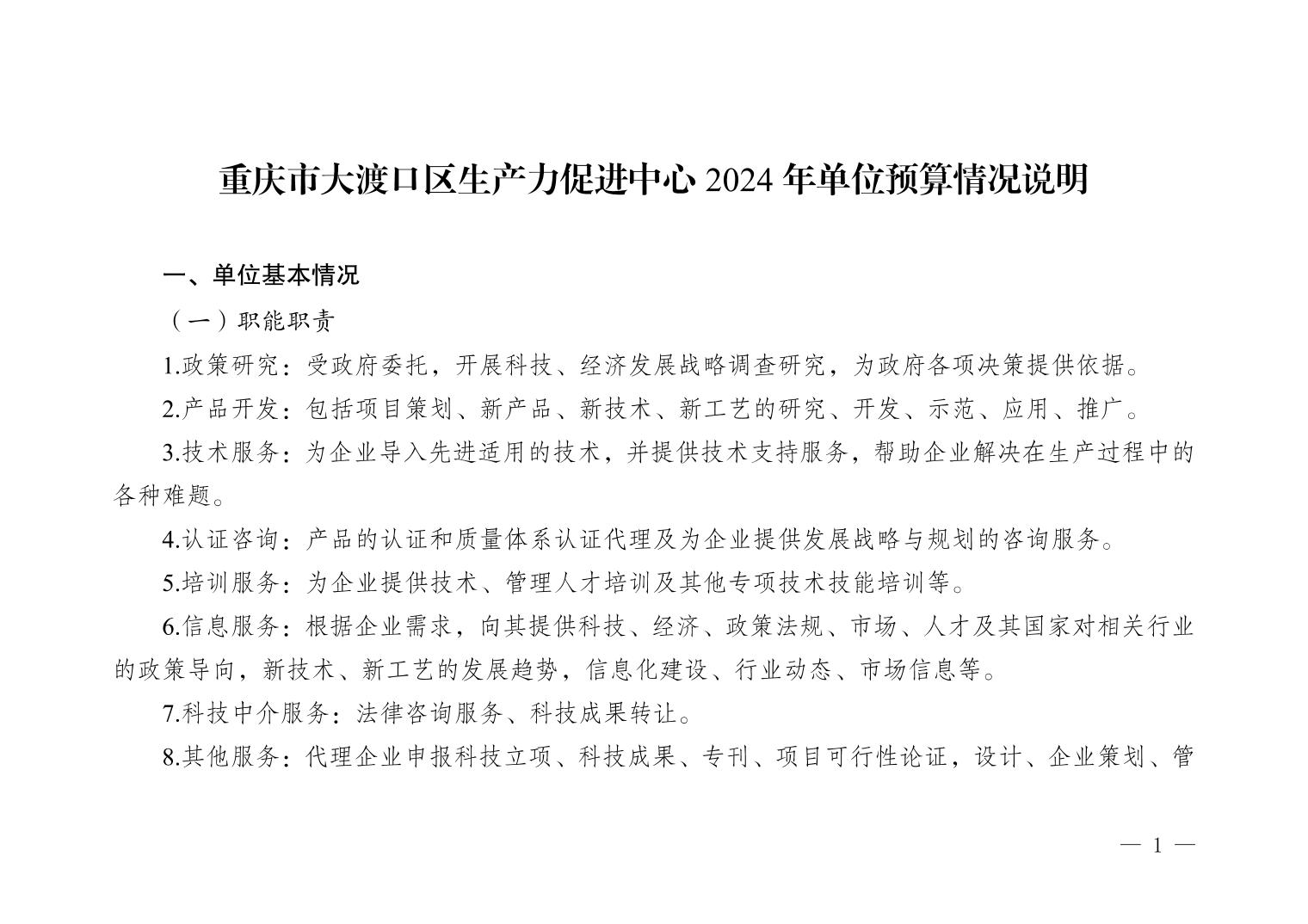 重庆市大渡口区生产力促进中心 2024 年单位预算情况说明

一、单位基本情况

（一）职能职责

1.政策研究：受政府委托，开展科技、经济发展战略调查研究，为政府各项决策提供依据。

2.产品开发：包括项目策划、新产品、新技术、新工艺的研究、开发、示范、应用、推广。

3.技术服务：为企业导入先进适用的技术，并提供技术支持服务，帮助企业解决在生产过程中的各种难题。

4.认证咨询：产品的认证和质量体系认证代理及为企业提供发展战略与规划的咨询服务。

5.培训服务：为企业提供技术、管理人才培训及其他专项技术技能培训等。

6.信息服务：根据企业需求，向其提供科技、经济、政策法规、市场、人才及其国家对相关行业的政策导向，新技术、新工艺的发展趋势，信息化建设、行业动态、市场信息等。

7.科技中介服务：法律咨询服务、科技成果转让。

8.其他服务：代理企业申报科技立项、科技成果、专刊、项目可行性论证，设计、企业策划、管

— 1 —